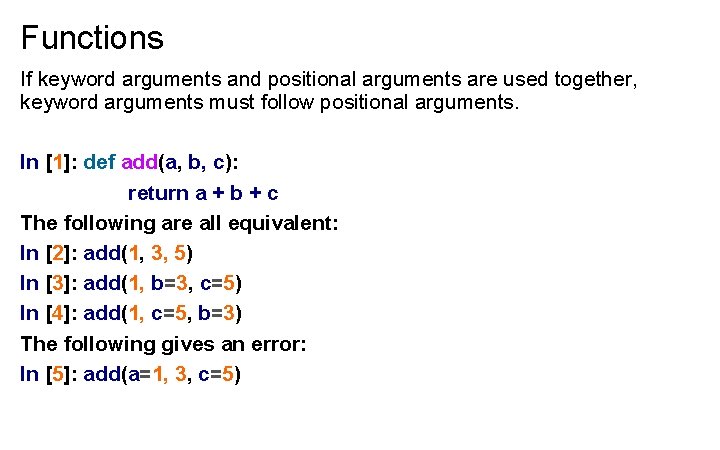 Functions

If keyword arguments and positional arguments are used together, keyword arguments must follow positional arguments.

In [1]: def add(a, b, c):
return a + b + c
The following are all equivalent:
In [2]: add(1, 3, 5)
In [3]: add(1, b=3, c=5)
In [4]: add(1, c=5, b=3)
The following gives an error:
In [5]: add(a=1, 3, c=5)